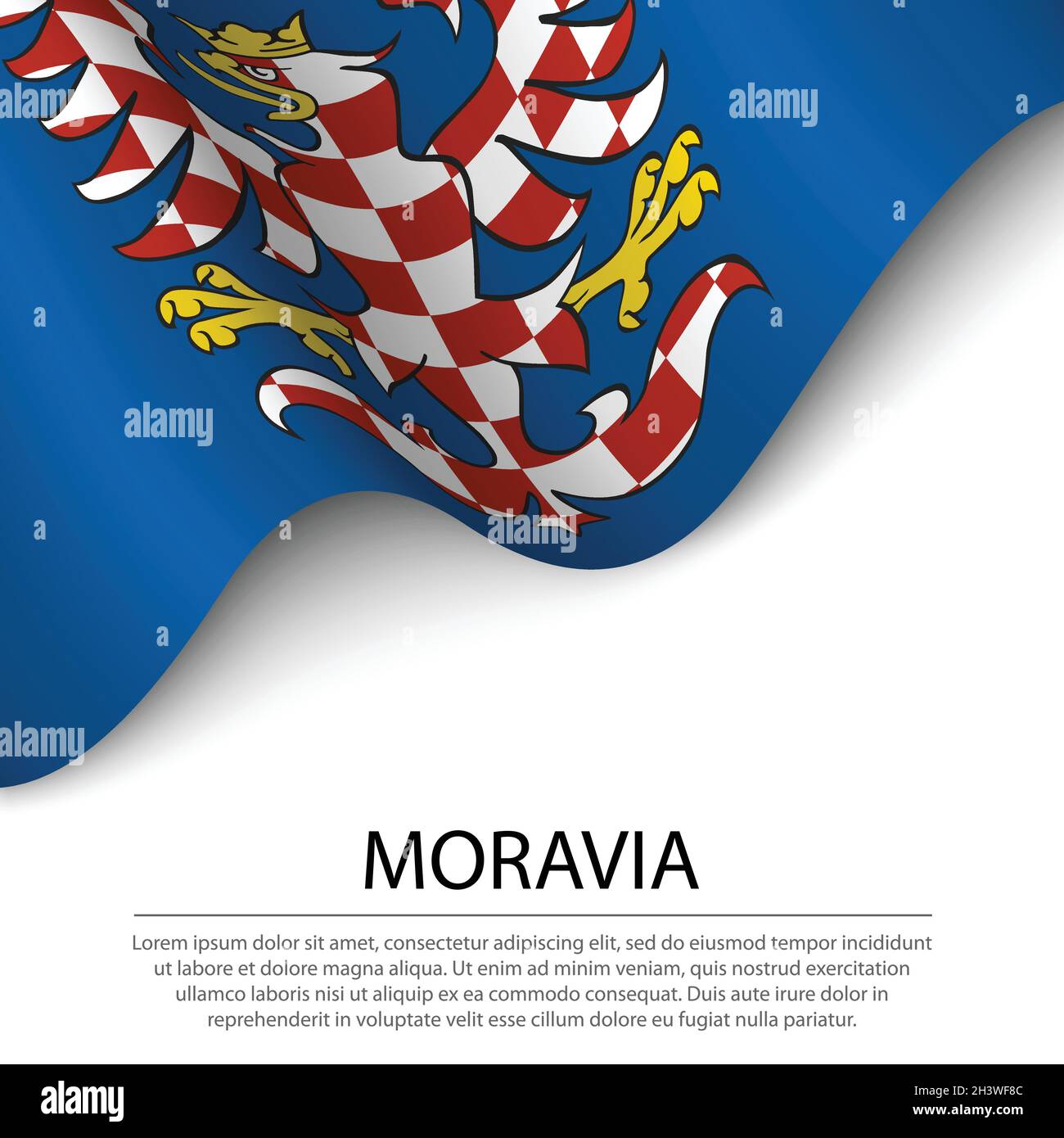 alamy

alamy

alamy

alamy

alamy

MORAVIA

Lorem ipsum dolor sit amet, consectetur adipiscing elit, sed do eiusmod tempor incididunt ut labore et dolore magna aliqua. Ut enim ad minim veniam, quis nostrud exercitation ullamco laboris nisi ut aliquip ex ea commodo consequat. Duis aute irure dolor in reprehenderit in voluptate velit esse cillum dolore eu fugiat nulla pariatur.

alamy

Image ID: 2H3WF8C
www.alamy.com